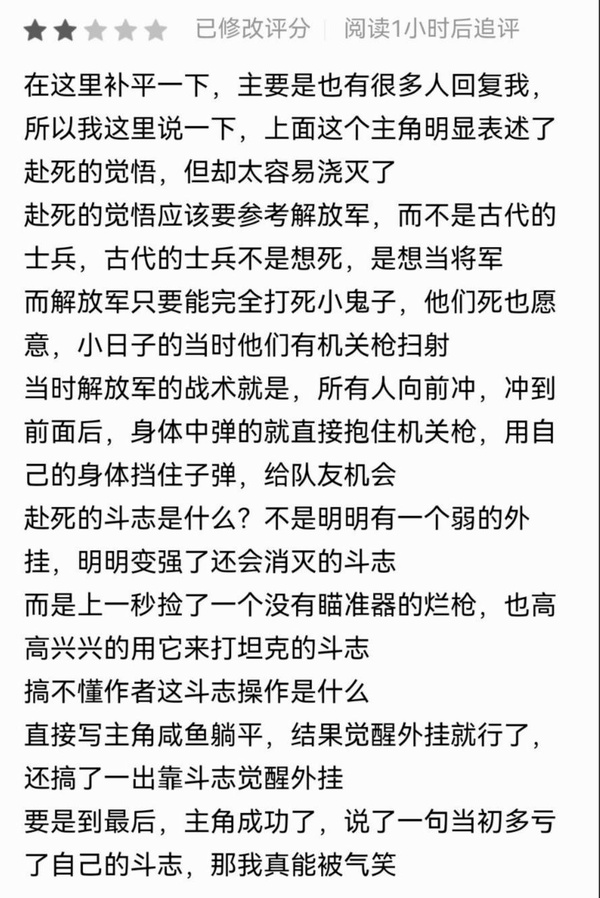 已修改评分 | 阅读1小时后追评

在这里补平一下，主要是也有很多人回复我，所以我这里说一下，上面这个主角明显表述了赴死的觉悟，但却太容易浇灭了
赴死的觉悟应该要参考解放军，而不是古代的士兵，古代的士兵不是想死，是想当将军
而解放军只要能完全打死小鬼子，他们死也愿意，小日子的当时他们有机关枪扫射
当时解放军的战术就是，所有人向前冲，冲到前面后，身体中弹的就直接抱住机关枪，用自己的身体挡住子弹，给队友机会
赴死的斗志是什么？不是明明有一个弱的外挂，明明变强了还会消灭的斗志
而是上一秒捡了一个没有瞄准器的烂枪，也高高兴兴的用它来打坦克的斗志
搞不懂作者这斗志操作是什么
直接写主角咸鱼躺平，结果觉醒外挂就行了，还搞了一出靠斗志觉醒外挂
要是到最后，主角成功了，说了一句当初多亏了自己的斗志，那我真能被气笑